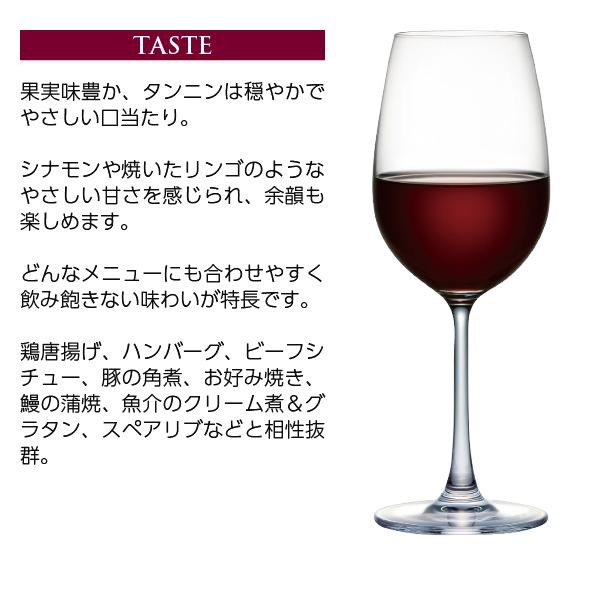 TASTE

果実味豊か、タンニンは穏やかでやさしい口当たり。

シナモンや焼いたリンゴのようなやさしい甘さを感じられ、余韻も楽しめます。

どんなメニューにも合わせやすく飲み飽きない味わいが特長です。

鶏唐揚げ、ハンバーグ、ビーフシチュー、豚の角煮、お好み焼き、鰻の蒲焼、魚介のクリーム煮＆グラタン、スペアリブなどと相性抜群。